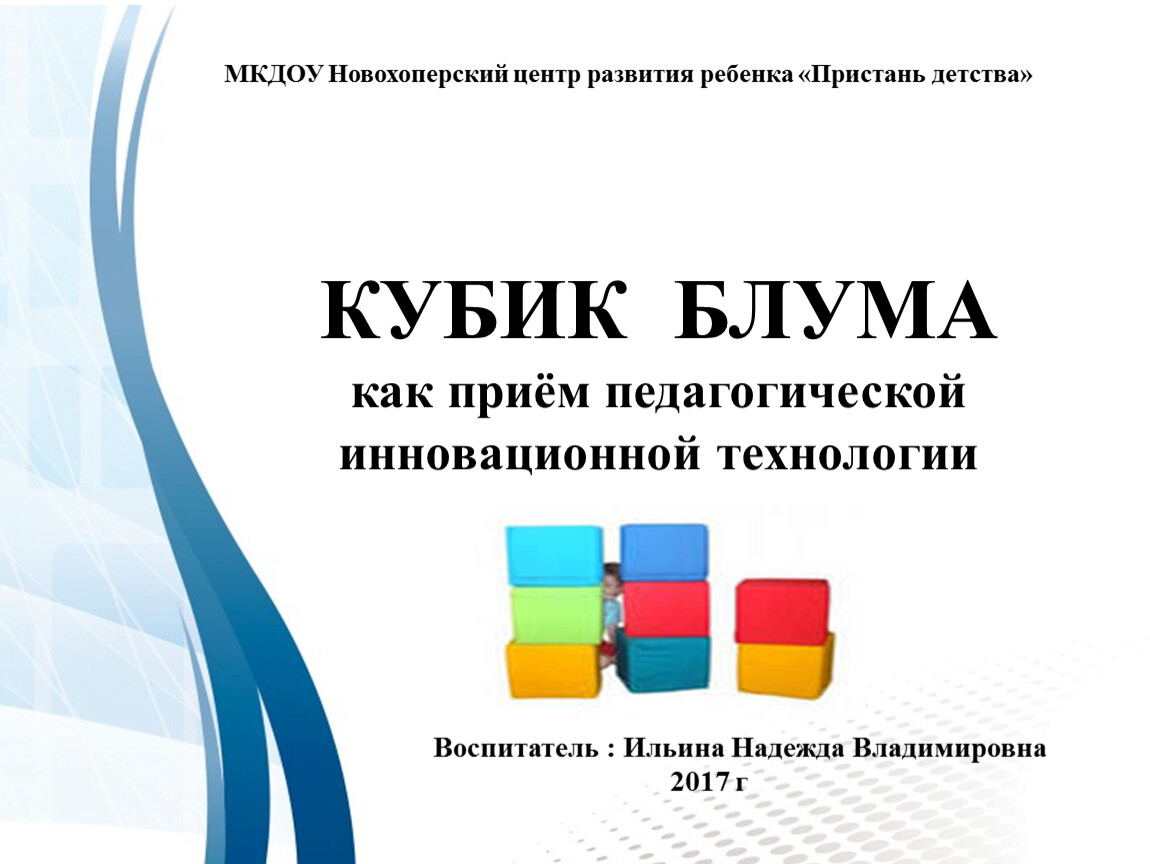 МКДОУ Новохоперский центр развития ребенка «Пристань детства»

КУБИК БЛУМА
как приём педагогической инновационной технологии

Воспитатель : Ильина Надежда Владимировна
2017 г